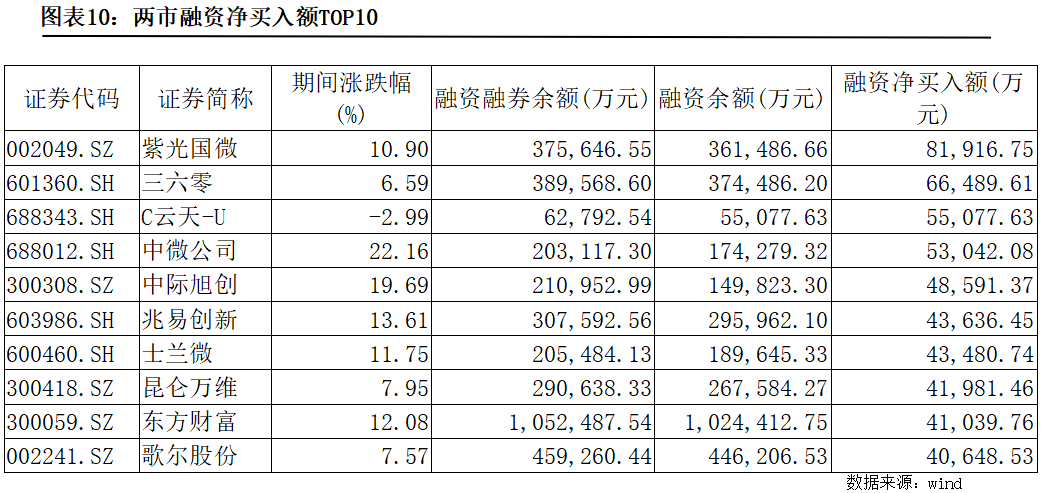 图表10：两市融资净买入额TOP10

| 证券代码 | 证券简称 | 期间涨跌幅(%) | 融资融券余额(万元) | 融资余额(万元) | 融资净买入额(万元) |
|---|---|---|---|---|---|
| 002049.SZ | 紫光国微 | 10.90 | 375,646.55 | 361,486.66 | 81,916.75 |
| 601360.SH | 三六零 | 6.59 | 389,568.60 | 374,486.20 | 66,489.61 |
| 688343.SH | C云天-U | -2.99 | 62,792.54 | 55,077.63 | 55,077.63 |
| 688012.SH | 中微公司 | 22.16 | 203,117.30 | 174,279.32 | 53,042.08 |
| 300308.SZ | 中际旭创 | 19.69 | 210,952.99 | 149,823.30 | 48,591.37 |
| 603986.SH | 兆易创新 | 13.61 | 307,592.56 | 295,962.10 | 43,636.45 |
| 600460.SH | 士兰微 | 11.75 | 205,484.13 | 189,645.33 | 43,480.74 |
| 300418.SZ | 昆仑万维 | 7.95 | 290,638.33 | 267,584.27 | 41,981.46 |
| 300059.SZ | 东方财富 | 12.08 | 1,052,487.54 | 1,024,412.75 | 41,039.76 |
| 002241.SZ | 歌尔股份 | 7.57 | 459,260.44 | 446,206.53 | 40,648.53 |

数据来源：wind